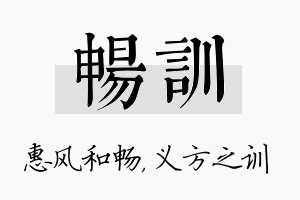 暢訓

惠风和畅，义方之训